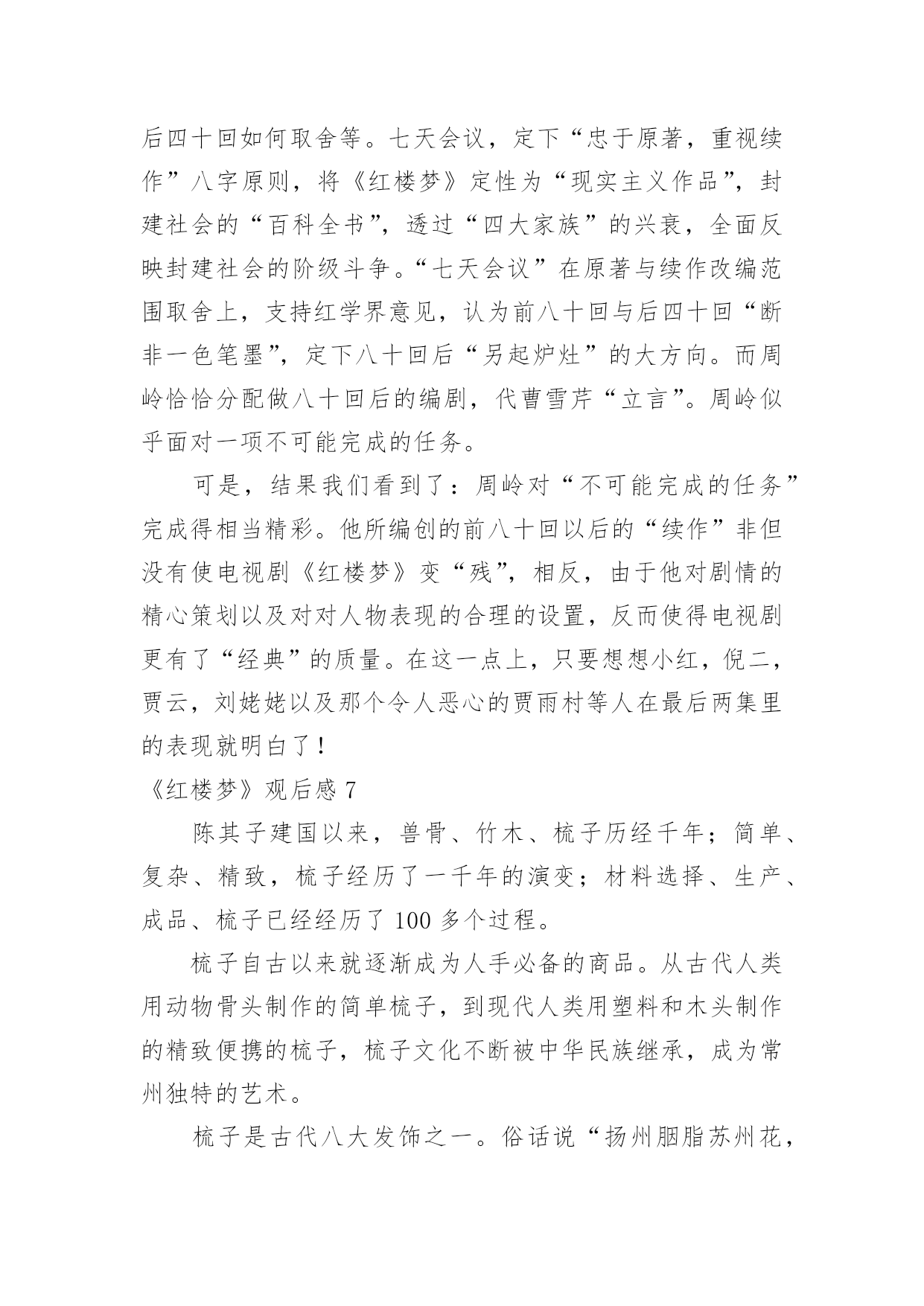 后四十回如何取舍等。七天会议，定下“忠于原著，重视续作”八字原则，将《红楼梦》定性为“现实主义作品”，封建社会的“百科全书”，透过“四大家族”的兴衰，全面反映封建社会的阶级斗争。“七天会议”在原著与续作改编范围取舍上，支持红学界意见，认为前八十回与后四十回“断非一色笔墨”，定下八十回后“另起炉灶”的大方向。而周岭恰恰分配做八十回后的编剧，代曹雪芹“立言”。周岭似乎面对一项不可能完成的任务。

可是，结果我们看到了：周岭对“不可能完成的任务”完成得相当精彩。他所编创的前八十回以后的“续作”非但没有使电视剧《红楼梦》变“残”，相反，由于他对剧情的精心策划以及对对人物表现的合理的设置，反而使得电视剧更有了“经典”的质量。在这一点上，只要想想小红，倪二，贾云，刘姥姥以及那个令人恶心的贾雨村等人在最后两集里的表现就明白了！

《红楼梦》观后感 7

陈其子建国以来，兽骨、竹木、梳子历经千年；简单、复杂、精致，梳子经历了一千年的演变；材料选择、生产、成品、梳子已经经历了 100 多个过程。

梳子自古以来就逐渐成为人手必备的商品。从古代人类用动物骨头制作的简单梳子，到现代人类用塑料和木头制作的精致便携的梳子，梳子文化不断被中华民族继承，成为常州独特的艺术。

梳子是古代八大发饰之一。俗话说“扬州胭脂苏州花，